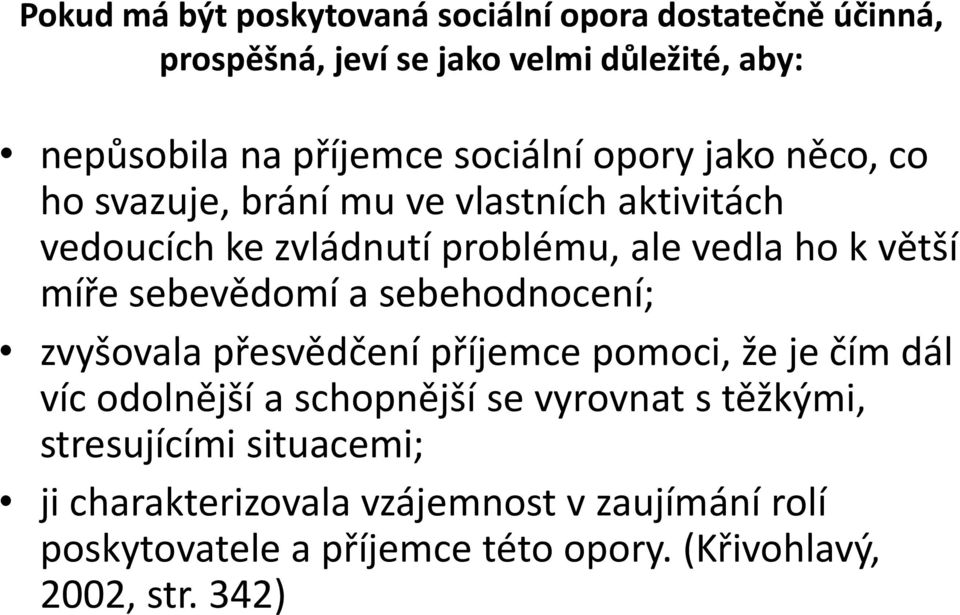 Pokud má být poskytovaná sociální opora dostatečně účinná, prospěšná, jeví se jako velmi důležité, aby:

• nepůsobila na příjemce sociální opory jako něco, co ho svazuje, brání mu ve vlastních aktivitách vedoucích ke zvládnutí problému, ale vedla ho k větší míře sebevědomí a sebehodnocení;

• zvyšovala přesvědčení příjemce pomoci, že je čím dál víc odolnější a schopnější se vyrovnat s těžkými, stresujícími situacemi;

• ji charakterizovala vzájemnost v zaujímání rolí poskytovatele a příjemce této opory. (Křivohlavý, 2002, str. 342)